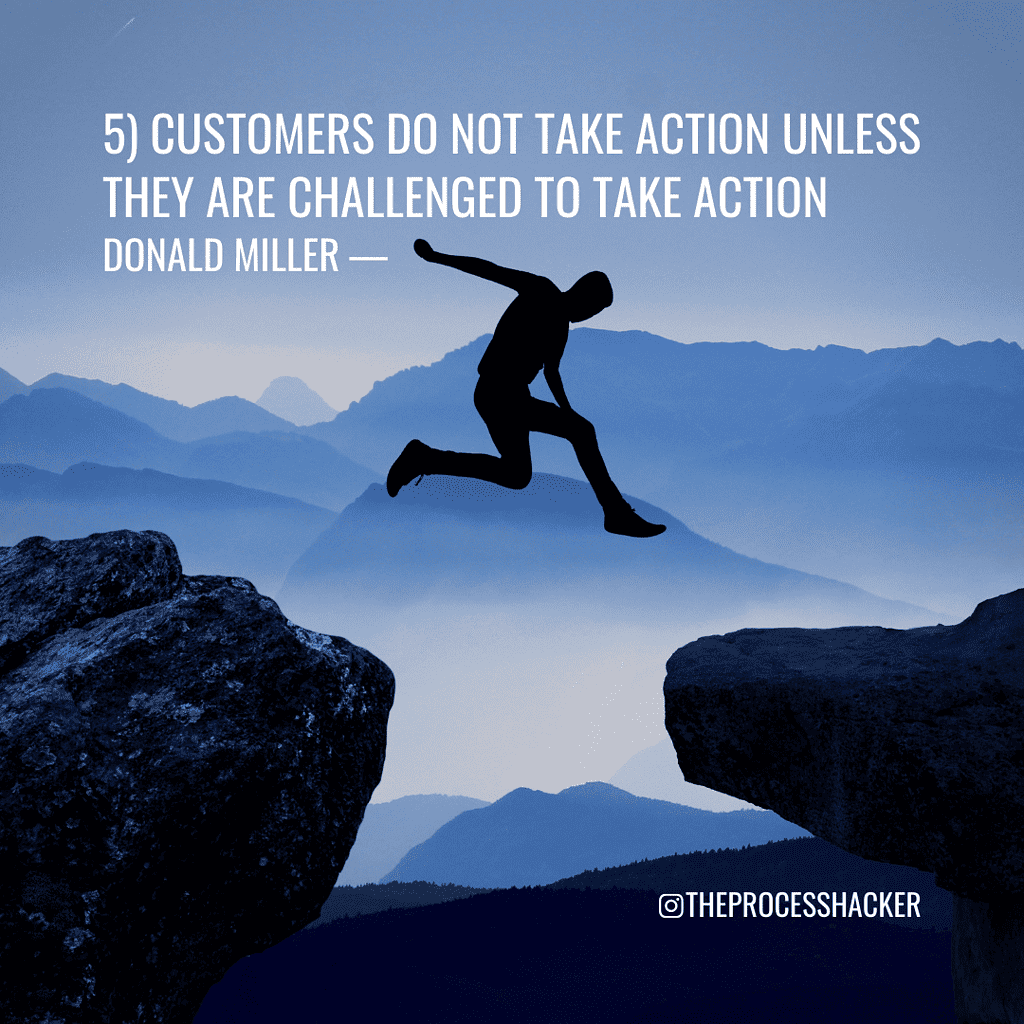 5) CUSTOMERS DO NOT TAKE ACTION UNLESS THEY ARE CHALLENGED TO TAKE ACTION
DONALD MILLER —

THEPROCESSHACKER